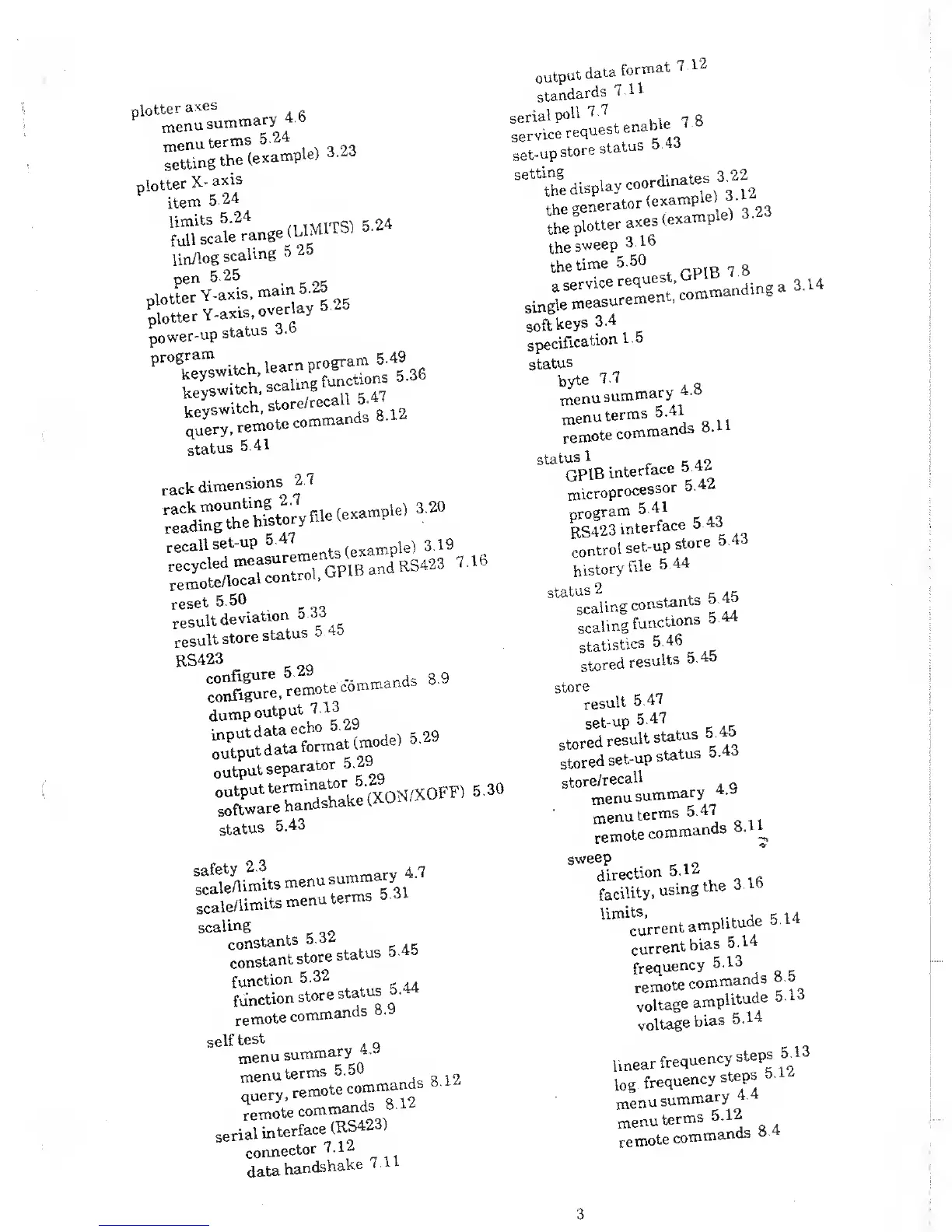 plotter axes
menu summary 4.6
menu terms 5.24
setting the (example) 3.23
plotter X- axis
item 5.24
limits 5.24
full scale range (LIMITS) 5.24
lin/log scaling 5.25
pen 5.25
plotter Y-axis, main 5.25
plotter Y-axis, overlay 5.25
power-up status 3.6
program
keyswitch, learn program 5.49
keyswitch, scaling functions 5.36
keyswitch, store/recall 5.47
query, remote commands 8.12
status 5.41

rack dimensions 2.7
rack mounting 2.7
reading the history file (example) 3.20
recall set-up 5.47
recycled measurements (example) 3.19
remote/local control, GPIB and RS423 7.16
reset 5.50
result deviation 5.33
result store status 5.45
RS423
configure 5.29
configure, remote commands 8.9
dump output 7.13
input data echo 5.29
output data format (mode) 5.29
output separator 5.29
output terminator 5.29
software handshake (XON/XOFF) 5.30
status 5.43

safety 2.3
scale/limits menu summary 4.7
scale/limits menu terms 5.31
scaling
constants 5.32
constant store status 5.45
function 5.32
function store status 5.44
remote commands 8.9
self test
menu summary 4.9
menu terms 5.50
query, remote commands 8.12
remote commands 8.12
serial interface (RS423)
connector 7.12
data handshake 7.11

output data format 7.12
standards 7.11
serial poll 7.7
service request enable 7.8
set-up store status 5.43
setting
the display coordinates 3.22
the generator (example) 3.12
the plotter axes (example) 3.23
the sweep 3.16
the time 5.50
a service request, GPIB 7.8
single measurement, commanding a 3.14
soft keys 3.4
specification 1.5
status
byte 7.7
menu summary 4.8
menu terms 5.41
remote commands 8.11
status 1
GPIB interface 5.42
microprocessor 5.42
program 5.41
RS423 interface 5.43
control set-up store 5.43
history file 5.44
status 2
scaling constants 5.45
scaling functions 5.44
statistics 5.46
stored results 5.45
store
result 5.47
set-up 5.47
stored result status 5.45
stored set-up status 5.43
store/recall
menu summary 4.9
menu terms 5.47
remote commands 8.11
sweep
direction 5.12
facility, using the 3.16
limits,
current amplitude 5.14
current bias 5.14
frequency 5.13
remote commands 8.5
voltage amplitude 5.13
voltage bias 5.14

linear frequency steps 5.13
log frequency steps 5.12
menu summary 4.4
menu terms 5.12
remote commands 8.4

3